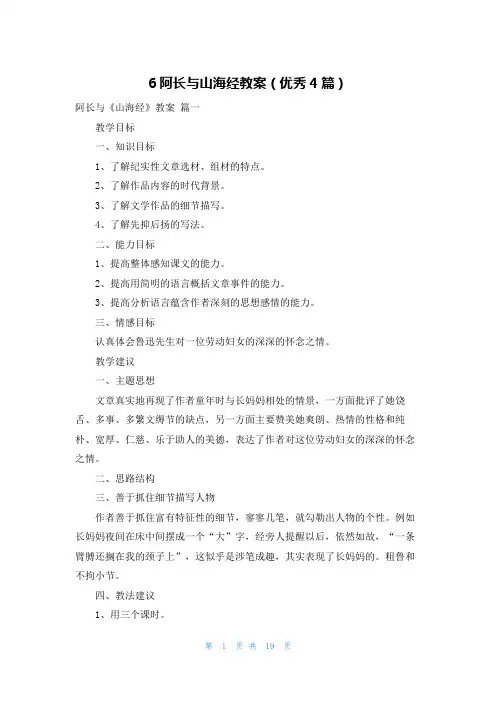 6 阿长与山海经教案（优秀 4 篇）

阿长与《山海经》教案 篇一

教学目标

一、知识目标

1、了解纪实性文章选材、组材的特点。

2、了解作品内容的时代背景。

3、了解文学作品的细节描写。

4、了解先抑后扬的写法。

二、能力目标

1、提高整体感知课文的能力。

2、提高用简明的语言概括文章事件的能力。

3、提高分析语言蕴含作者深刻的思想感情的能力。

三、情感目标

认真体会鲁迅先生对一位劳动妇女的深深的怀念之情。

教学建议

一、主题思想

文章真实地再现了作者童年时与长妈妈相处的情景，一方面批评了她饶舌、多事、多繁文缛节的缺点，另一方面主要赞美她爽朗、热情的性格和纯朴、宽厚、仁慈、乐于助人的美德，表达了作者对这位劳动妇女的深深的怀念之情。

二、思路结构

三、善于抓住细节描写人物

作者善于抓住富有特征性的细节，寥寥几笔，就勾勒出人物的个性。例如长妈妈夜间在床中间摆成一个“大”字，经旁人提醒以后，依然如故，“一条臂膊还搁在我的颈子上”，这似乎是涉笔成趣，其实表现了长妈妈的。粗鲁和不拘小节。

四、教法建议

1、用三个课时。

第 1 页 共 19 页